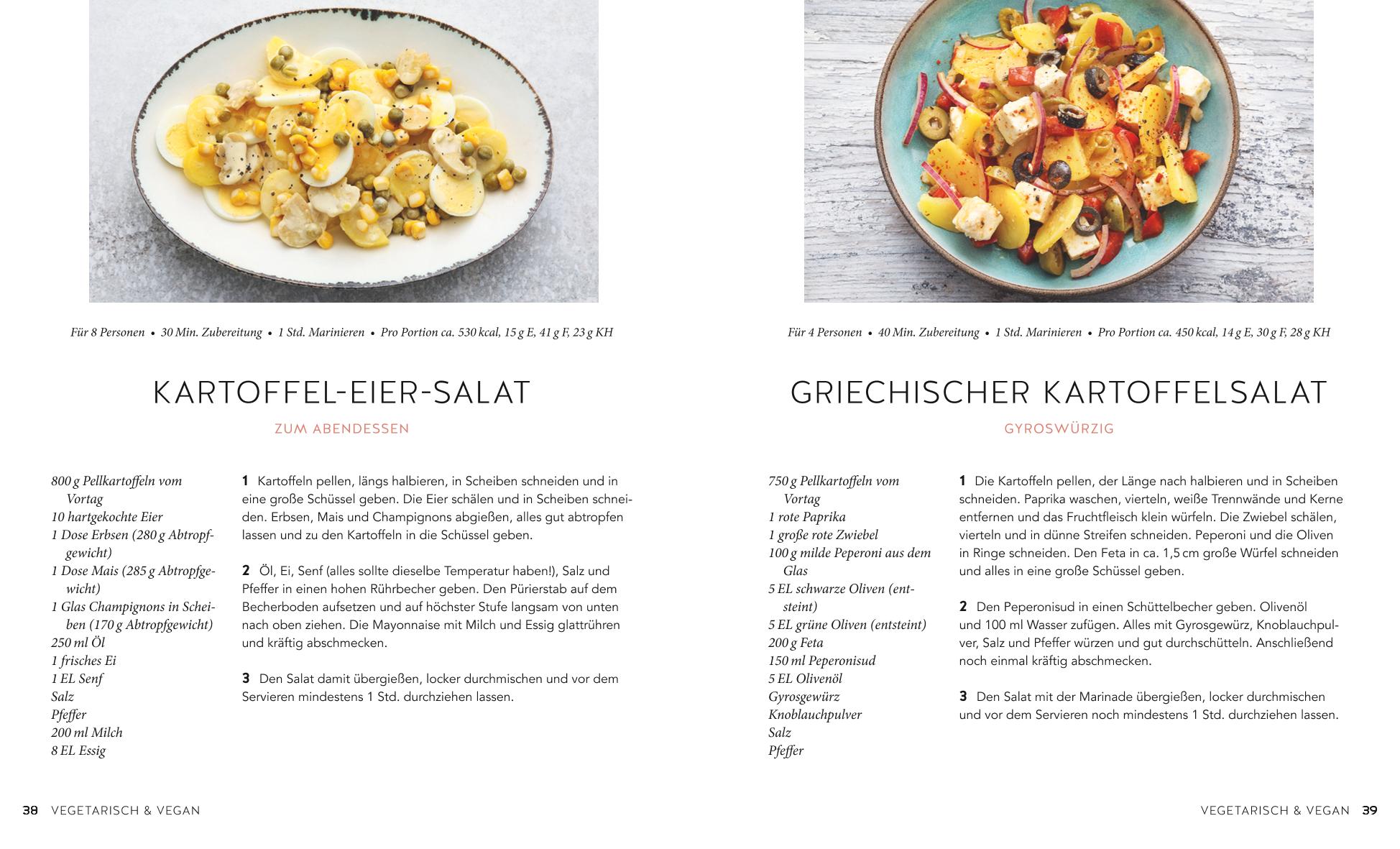 Für 8 Personen • 30 Min. Zubereitung • 1 Std. Marinieren • Pro Portion ca. 530 kcal, 15 g E, 41 g F, 23 g KH

KARTOFFEL-EIER-SALAT

ZUM ABENDESSEN

800 g Pellkartoffeln vom Vortag
10 hartgekochte Eier
1 Dose Erbsen (280 g Abtropfgewicht)
1 Dose Mais (285 g Abtropfgewicht)
1 Glas Champignons in Scheiben (170 g Abtropfgewicht)
250 ml Öl
1 frisches Ei
1 EL Senf
Salz
Pfeffer
200 ml Milch
8 EL Essig

1 Kartoffeln pellen, längs halbieren, in Scheiben schneiden und in eine große Schüssel geben. Die Eier schälen und in Scheiben schneiden. Erbsen, Mais und Champignons abgießen, alles gut abtropfen lassen und zu den Kartoffeln in die Schüssel geben.

2 Öl, Ei, Senf (alles sollte dieselbe Temperatur haben!), Salz und Pfeffer in einen hohen Rührbecher geben. Den Pürierstab auf dem Becherboden aufsetzen und auf höchster Stufe langsam von unten nach oben ziehen. Die Mayonnaise mit Milch und Essig glattrühren und kräftig abschmecken.

3 Den Salat damit übergießen, locker durchmischen und vor dem Servieren mindestens 1 Std. durchziehen lassen.

38 VEGETARISCH & VEGAN

Für 4 Personen • 40 Min. Zubereitung • 1 Std. Marinieren • Pro Portion ca. 450 kcal, 14 g E, 30 g F, 28 g KH

GRIECHISCHER KARTOFFELSALAT

GYROSWÜRZIG

750 g Pellkartoffeln vom Vortag
1 rote Paprika
1 große rote Zwiebel
100 g milde Peperoni aus dem Glas
5 EL schwarze Oliven (entsteint)
5 EL grüne Oliven (entsteint)
200 g Feta
150 ml Peperonisud
5 EL Olivenöl
Gyrosgewürz
Knoblauchpulver
Salz
Pfeffer

1 Die Kartoffeln pellen, der Länge nach halbieren und in Scheiben schneiden. Paprika waschen, vierteln, weiße Trennwände und Kerne entfernen und das Fruchtfleisch klein würfeln. Die Zwiebel schälen, vierteln und in dünne Streifen schneiden. Peperoni und die Oliven in Ringe schneiden. Den Feta in ca. 1,5 cm große Würfel schneiden und alles in eine große Schüssel geben.

2 Den Peperonisud in einen Schüttelbecher geben. Olivenöl und 100 ml Wasser zufügen. Alles mit Gyrosgewürz, Knoblauchpulver, Salz und Pfeffer würzen und gut durchschütteln. Anschließend noch einmal kräftig abschmecken.

3 Den Salat mit der Marinade übergießen, locker durchmischen und vor dem Servieren noch mindestens 1 Std. durchziehen lassen.

VEGETARISCH & VEGAN 39